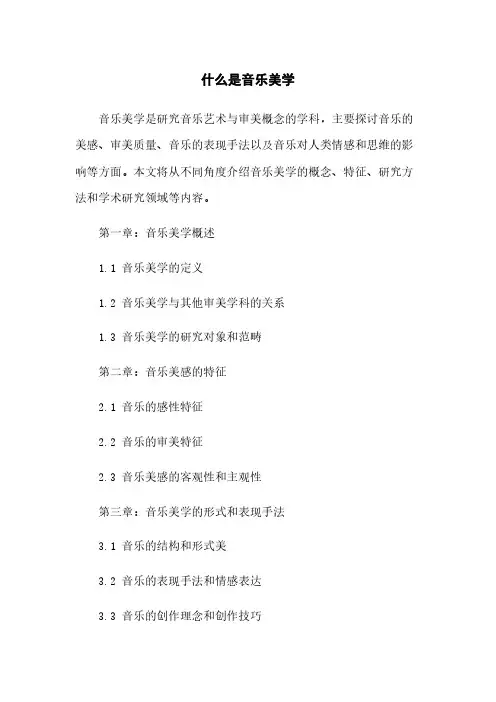 什么是音乐美学

音乐美学是研究音乐艺术与审美概念的学科，主要探讨音乐的美感、审美质量、音乐的表现手法以及音乐对人类情感和思维的影响等方面。本文将从不同角度介绍音乐美学的概念、特征、研究方法和学术研究领域等内容。

第一章：音乐美学概述

1.1 音乐美学的定义

1.2 音乐美学与其他审美学科的关系

1.3 音乐美学的研究对象和范畴

第二章：音乐美感的特征

2.1 音乐的感性特征

2.2 音乐的审美特征

2.3 音乐美感的客观性和主观性

第三章：音乐美学的形式和表现手法

3.1 音乐的结构和形式美

3.2 音乐的表现手法和情感表达

3.3 音乐的创作理念和创作技巧